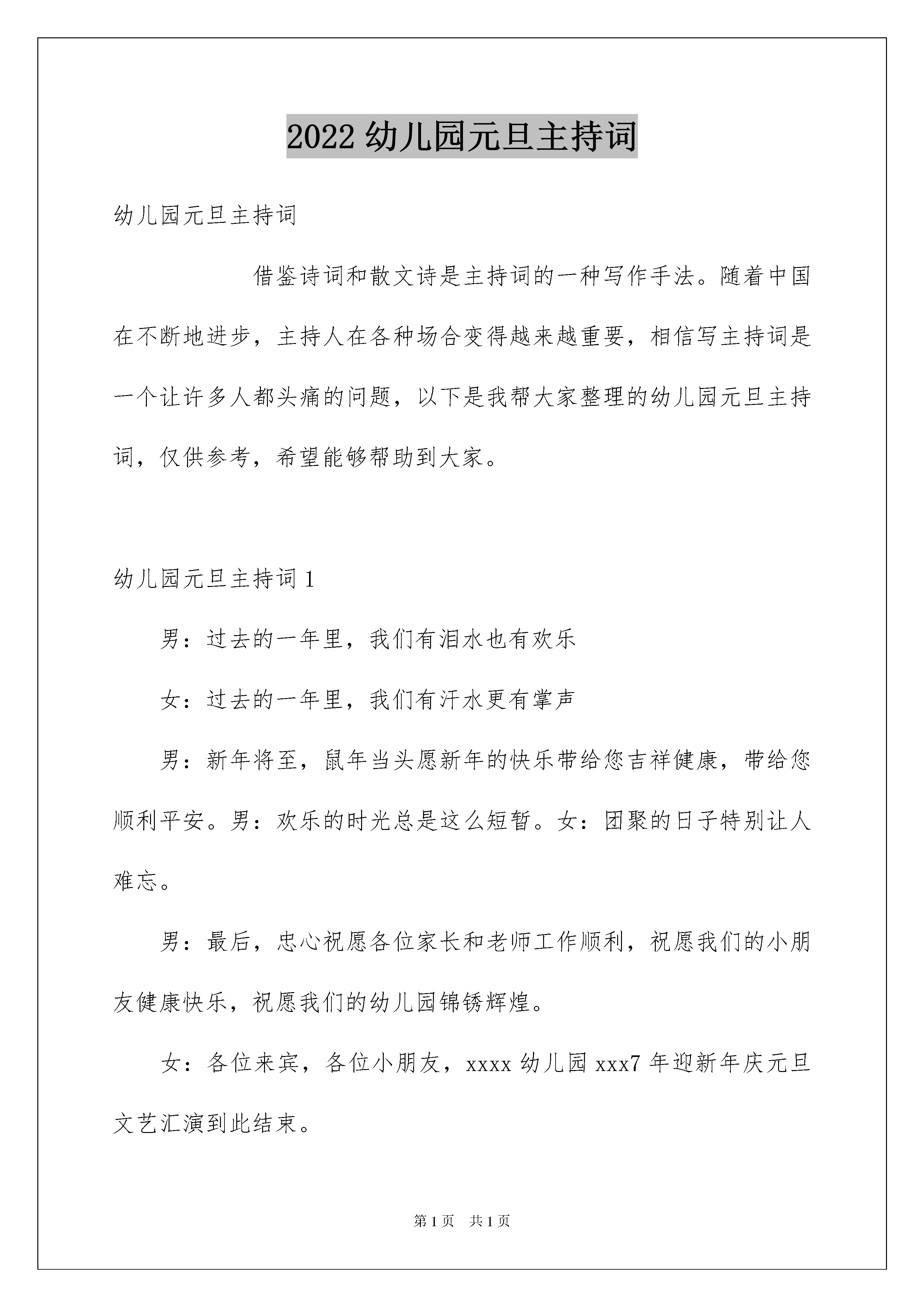 2022 幼儿园元旦主持词

幼儿园元旦主持词

借鉴诗词和散文诗是主持词的一种写作手法。随着中国在不断地进步，主持人在各种场合变得越来越重要，相信写主持词是一个让许多人都头痛的问题，以下是我帮大家整理的幼儿园元旦主持词，仅供参考，希望能够帮助到大家。

幼儿园元旦主持词 1

男：过去的一年里，我们有泪水也有欢乐

女：过去的一年里，我们有汗水更有掌声

男：新年将至，鼠年当头愿新年的快乐带给您吉祥健康，带给您顺利平安。男：欢乐的时光总是这么短暂。女：团聚的日子特别让人难忘。

男：最后，忠心祝愿各位家长和老师工作顺利，祝愿我们的小朋友健康快乐，祝愿我们的幼儿园锦锈辉煌。

女：各位来宾，各位小朋友，xxxx 幼儿园 xxx7 年迎新年庆元旦文艺汇演到此结束。

第 1 页　共 1 页